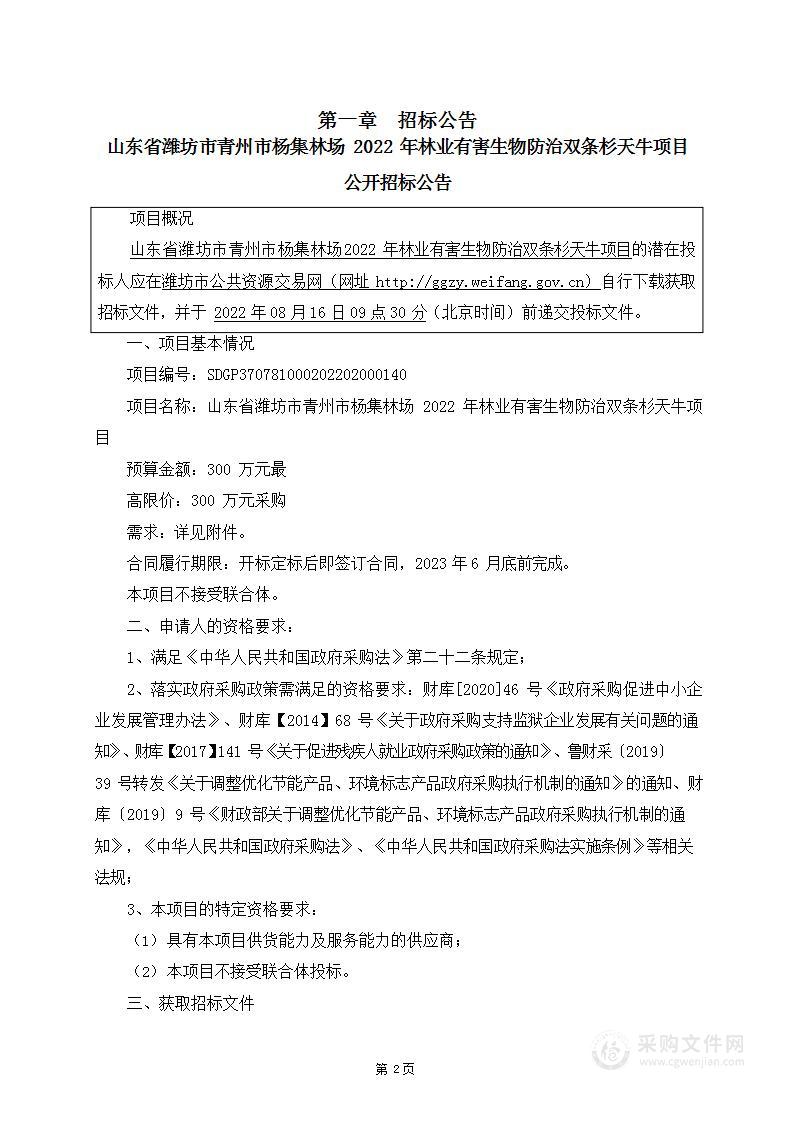 第一章　招标公告
山东省潍坊市青州市杨集林场 2022 年林业有害生物防治双条杉天牛项目
公开招标公告

项目概况
山东省潍坊市青州市杨集林场2022 年林业有害生物防治双条杉天牛项目的潜在投标人应在潍坊市公共资源交易网（网址 http://ggzy.weifang.gov.cn）自行下载获取招标文件，并于 2022 年 08 月 16 日 09 点 30 分（北京时间）前递交投标文件。

一、项目基本情况
项目编号：SDGP370781000202202000140
项目名称：山东省潍坊市青州市杨集林场 2022 年林业有害生物防治双条杉天牛项目
预算金额：300 万元最
高限价：300 万元采购
需求：详见附件。
合同履行期限：开标定标后即签订合同，2023 年 6 月底前完成。
本项目不接受联合体。
二、申请人的资格要求：
1、满足《中华人民共和国政府采购法》第二十二条规定；
2、落实政府采购政策需满足的资格要求：财库[2020]46 号《政府采购促进中小企业发展管理办法》、财库【2014】68 号《关于政府采购支持监狱企业发展有关问题的通知》、财库【2017】141 号《关于促进残疾人就业政府采购政策的通知》、鲁财采〔2019〕39 号转发《关于调整优化节能产品、环境标志产品政府采购执行机制的通知》的通知、财库〔2019〕9 号《财政部关于调整优化节能产品、环境标志产品政府采购执行机制的通知》，《中华人民共和国政府采购法》、《中华人民共和国政府采购法实施条例》等相关法规；
3、本项目的特定资格要求：
（1）具有本项目供货能力及服务能力的供应商；
（2）本项目不接受联合体投标。
三、获取招标文件

第 2页

采购文件网
www.cgwenjian.com